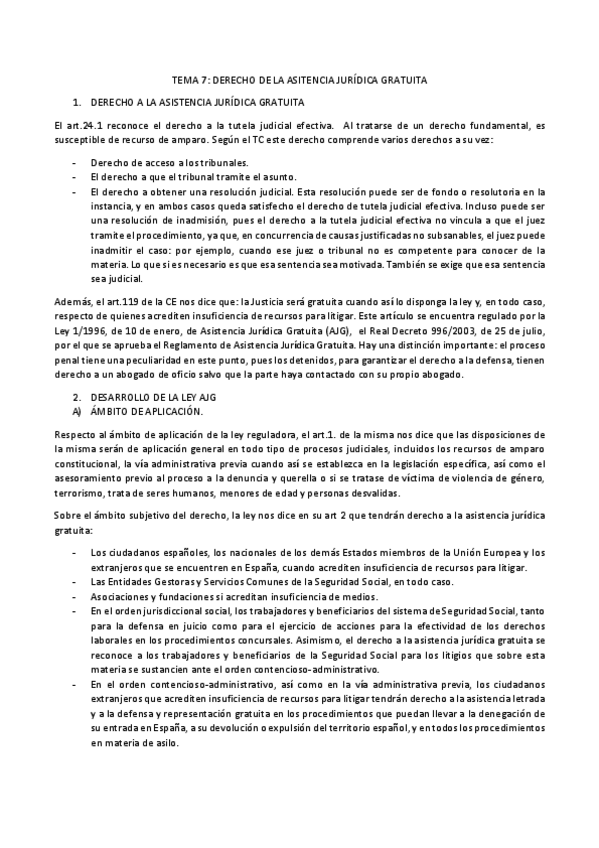 TEMA 7: DERECHO DE LA ASITENCIA JURÍDICA GRATUITA

1. DERECHO A LA ASISTENCIA JURÍDICA GRATUITA

El art.24.1 reconoce el derecho a la tutela judicial efectiva. Al tratarse de un derecho fundamental, es susceptible de recurso de amparo. Según el TC este derecho comprende varios derechos a su vez:

- Derecho de acceso a los tribunales.
- El derecho a que el tribunal tramite el asunto.
- El derecho a obtener una resolución judicial. Esta resolución puede ser de fondo o resolutoria en la instancia, y en ambos casos queda satisfecho el derecho de tutela judicial efectiva. Incluso puede ser una resolución de inadmisión, pues el derecho a la tutela judicial efectiva no vincula a que el juez tramite el procedimiento, ya que, en concurrencia de causas justificadas no subsanables, el juez puede inadmitir el caso: por ejemplo, cuando ese juez o tribunal no es competente para conocer de la materia. Lo que si es necesario es que esa sentencia sea motivada. También se exige que esa sentencia sea judicial.

Además, el art.119 de la CE nos dice que: la Justicia será gratuita cuando así lo disponga la ley y, en todo caso, respecto de quienes acrediten insuficiencia de recursos para litigar. Este artículo se encuentra regulado por la Ley 1/1996, de 10 de enero, de Asistencia Jurídica Gratuita (AJG), el Real Decreto 996/2003, de 25 de julio, por el que se aprueba el Reglamento de Asistencia Jurídica Gratuita. Hay una distinción importante: el proceso penal tiene una peculiaridad en este punto, pues los detenidos, para garantizar el derecho a la defensa, tienen derecho a un abogado de oficio salvo que la parte haya contactado con su propio abogado.

2. DESARROLLO DE LA LEY AJG
A) ÁMBITO DE APLICACIÓN.

Respecto al ámbito de aplicación de la ley reguladora, el art.1. de la misma nos dice que las disposiciones de la misma serán de aplicación general en todo tipo de procesos judiciales, incluidos los recursos de amparo constitucional, la vía administrativa previa cuando así se establezca en la legislación específica, así como el asesoramiento previo al proceso a la denuncia y querella o si se tratase de víctima de violencia de género, terrorismo, trata de seres humanos, menores de edad y personas desvalidas.

Sobre el ámbito subjetivo del derecho, la ley nos dice en su art 2 que tendrán derecho a la asistencia jurídica gratuita:

- Los ciudadanos españoles, los nacionales de los demás Estados miembros de la Unión Europea y los extranjeros que se encuentren en España, cuando acrediten insuficiencia de recursos para litigar.
- Las Entidades Gestoras y Servicios Comunes de la Seguridad Social, en todo caso.
- Asociaciones y fundaciones si acreditan insuficiencia de medios.
- En el orden jurisdiccional social, los trabajadores y beneficiarios del sistema de Seguridad Social, tanto para la defensa en juicio como para el ejercicio de acciones para la efectividad de los derechos laborales en los procedimientos concursales. Asimismo, el derecho a la asistencia jurídica gratuita se reconoce a los trabajadores y beneficiarios de la Seguridad Social para los litigios que sobre esta materia se sustancien ante el orden contencioso-administrativo.
- En el orden contencioso-administrativo, así como en la vía administrativa previa, los ciudadanos extranjeros que acrediten insuficiencia de recursos para litigar tendrán derecho a la asistencia letrada y a la defensa y representación gratuita en los procedimientos que puedan llevar a la denegación de su entrada en España, a su devolución o expulsión del territorio español, y en todos los procedimientos en materia de asilo.